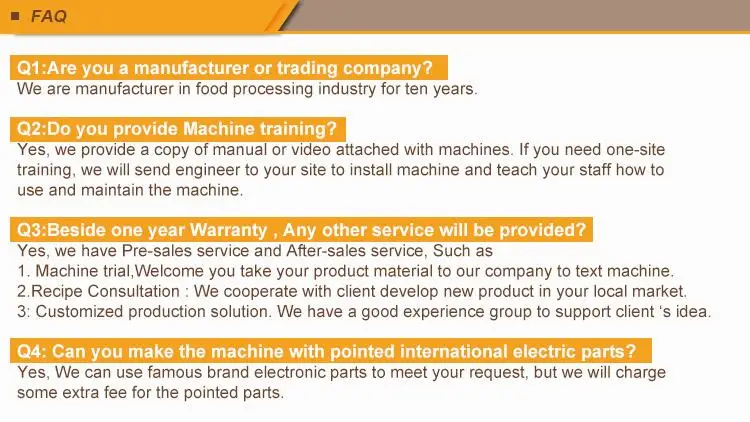 ■ FAQ

Q1:Are you a manufacturer or trading company?
We are manufacturer in food processing industry for ten years.

Q2:Do you provide Machine training?
Yes, we provide a copy of manual or video attached with machines. If you need one-site training, we will send engineer to your site to install machine and teach your staff how to use and maintain the machine.

Q3:Beside one year Warranty , Any other service will be provided?
Yes, we have Pre-sales service and After-sales service, Such as
1. Machine trial,Welcome you take your product material to our company to text machine.
2.Recipe Consultation : We cooperate with client develop new product in your local market.
3: Customized production solution. We have a good experience group to support client 's idea.

Q4: Can you make the machine with pointed international electric parts?
Yes, We can use famous brand electronic parts to meet your request, but we will charge some extra fee for the pointed parts.